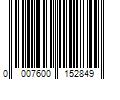 0 007600 152849